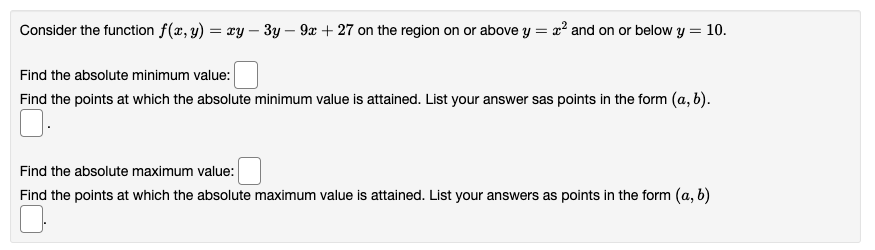 Consider the function $f(x, y) = xy - 3y - 9x + 27$ on the region on or above $y = x^2$ and on or below $y = 10$.

Find the absolute minimum value:
Find the points at which the absolute minimum value is attained. List your answer sas points in the form $(a, b)$.
.

Find the absolute maximum value:
Find the points at which the absolute maximum value is attained. List your answers as points in the form $(a, b)$
.